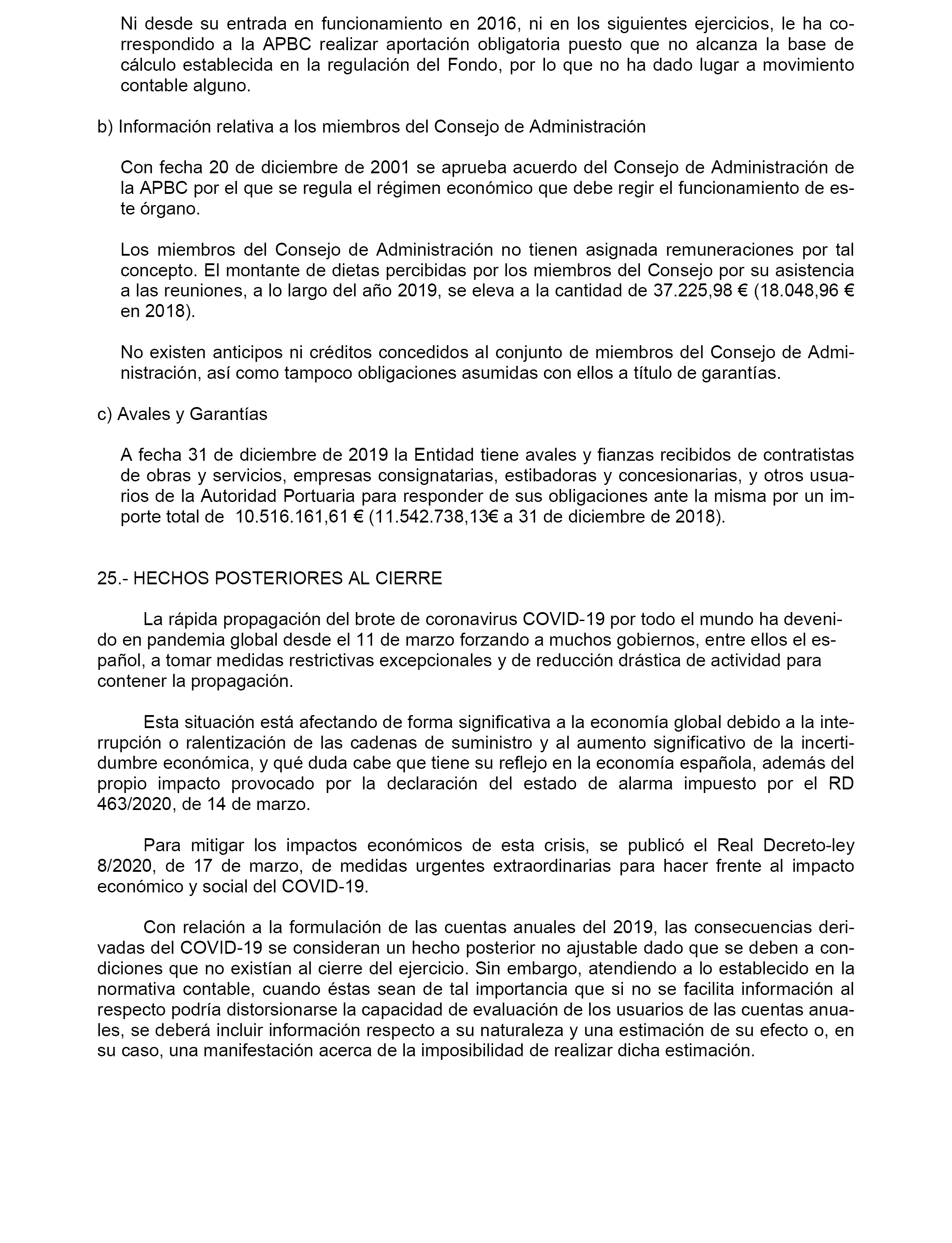 Ni desde su entrada en funcionamiento en 2016, ni en los siguientes ejercicios, le ha correspondido a la APBC realizar aportación obligatoria puesto que no alcanza la base de cálculo establecida en la regulación del Fondo, por lo que no ha dado lugar a movimiento contable alguno.

b) Información relativa a los miembros del Consejo de Administración

Con fecha 20 de diciembre de 2001 se aprueba acuerdo del Consejo de Administración de la APBC por el que se regula el régimen económico que debe regir el funcionamiento de este órgano.

Los miembros del Consejo de Administración no tienen asignada remuneraciones por tal concepto. El montante de dietas percibidas por los miembros del Consejo por su asistencia a las reuniones, a lo largo del año 2019, se eleva a la cantidad de 37.225,98 € (18.048,96 € en 2018).

No existen anticipos ni créditos concedidos al conjunto de miembros del Consejo de Administración, así como tampoco obligaciones asumidas con ellos a título de garantías.

c) Avales y Garantías

A fecha 31 de diciembre de 2019 la Entidad tiene avales y fianzas recibidos de contratistas de obras y servicios, empresas consignatarias, estibadoras y concesionarias, y otros usuarios de la Autoridad Portuaria para responder de sus obligaciones ante la misma por un importe total de 10.516.161,61 € (11.542.738,13€ a 31 de diciembre de 2018).

25.- HECHOS POSTERIORES AL CIERRE

La rápida propagación del brote de coronavirus COVID-19 por todo el mundo ha devenido en pandemia global desde el 11 de marzo forzando a muchos gobiernos, entre ellos el español, a tomar medidas restrictivas excepcionales y de reducción drástica de actividad para contener la propagación.

Esta situación está afectando de forma significativa a la economía global debido a la interrupción o ralentización de las cadenas de suministro y al aumento significativo de la incertidumbre económica, y qué duda cabe que tiene su reflejo en la economía española, además del propio impacto provocado por la declaración del estado de alarma impuesto por el RD 463/2020, de 14 de marzo.

Para mitigar los impactos económicos de esta crisis, se publicó el Real Decreto-ley 8/2020, de 17 de marzo, de medidas urgentes extraordinarias para hacer frente al impacto económico y social del COVID-19.

Con relación a la formulación de las cuentas anuales del 2019, las consecuencias derivadas del COVID-19 se consideran un hecho posterior no ajustable dado que se deben a condiciones que no existían al cierre del ejercicio. Sin embargo, atendiendo a lo establecido en la normativa contable, cuando éstas sean de tal importancia que si no se facilita información al respecto podría distorsionarse la capacidad de evaluación de los usuarios de las cuentas anuales, se deberá incluir información respecto a su naturaleza y una estimación de su efecto o, en su caso, una manifestación acerca de la imposibilidad de realizar dicha estimación.